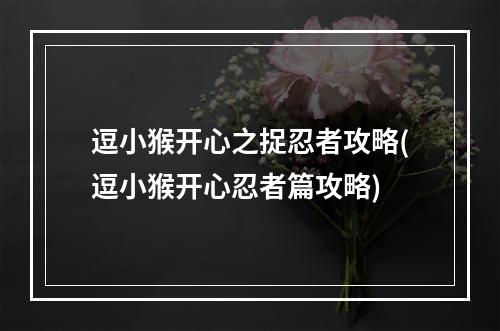 逗小猴开心之捉忍者攻略(逗小猴开心忍者篇攻略)